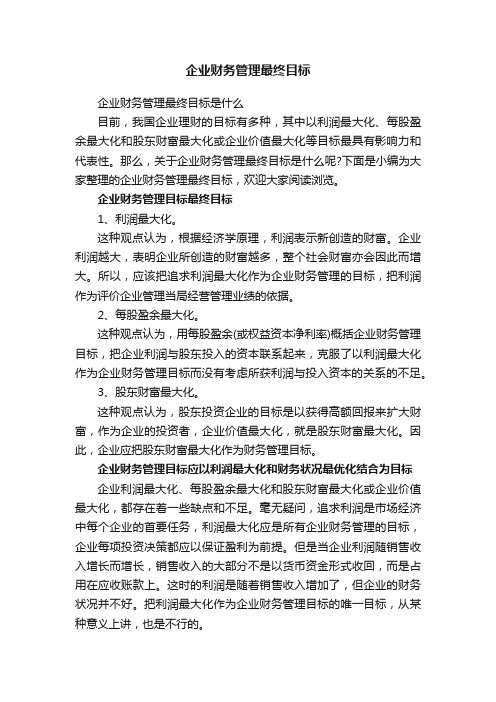 企业财务管理最终目标

企业财务管理最终目标是什么

目前，我国企业理财的目标有多种，其中以利润最大化、每股盈余最大化和股东财富最大化或企业价值最大化等目标最具有影响力和代表性。那么，关于企业财务管理最终目标是什么呢?下面是小编为大家整理的企业财务管理最终目标，欢迎大家阅读浏览。

企业财务管理目标最终目标

1、利润最大化。

这种观点认为，根据经济学原理，利润表示新创造的财富。企业利润越大，表明企业所创造的财富越多，整个社会财富亦会因此而增大。所以，应该把追求利润最大化作为企业财务管理的目标，把利润作为评价企业管理当局经营管理业绩的依据。

2、每股盈余最大化。

这种观点认为，用每股盈余(或权益资本净利率)概括企业财务管理目标，把企业利润与股东投入的资本联系起来，克服了以利润最大化作为企业财务管理目标而没有考虑所获利润与投入资本的关系的不足。

3、股东财富最大化。

这种观点认为，股东投资企业的目标是以获得高额回报来扩大财富，作为企业的投资者，企业价值最大化，就是股东财富最大化。因此，企业应把股东财富最大化作为财务管理目标。

企业财务管理目标应以利润最大化和财务状况最优化结合为目标

企业利润最大化、每股盈余最大化和股东财富最大化或企业价值最大化，都存在着一些缺点和不足。毫无疑问，追求利润是市场经济中每个企业的首要任务，利润最大化应是所有企业财务管理的目标，企业每项投资决策都应以保证盈利为前提。但是当企业利润随销售收入增长而增长，销售收入的大部分不是以货币资金形式收回，而是占用在应收账款上。这时的利润是随着销售收入增加了，但企业的财务状况并不好。把利润最大化作为企业财务管理目标的唯一目标，从某种意义上讲，也是不行的。